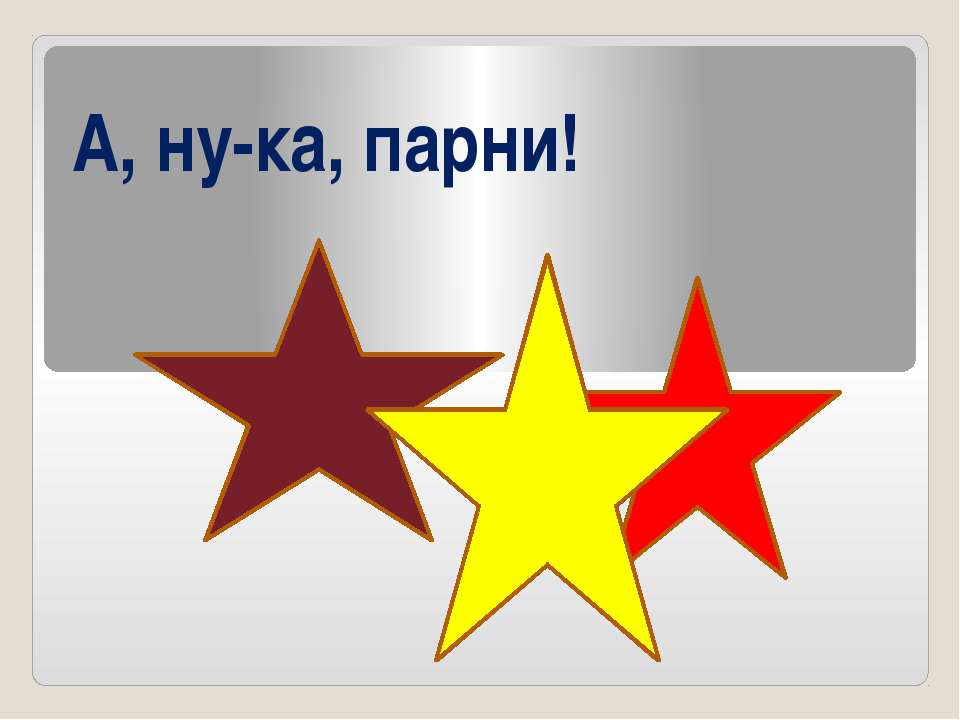 А, ну-ка, парни!